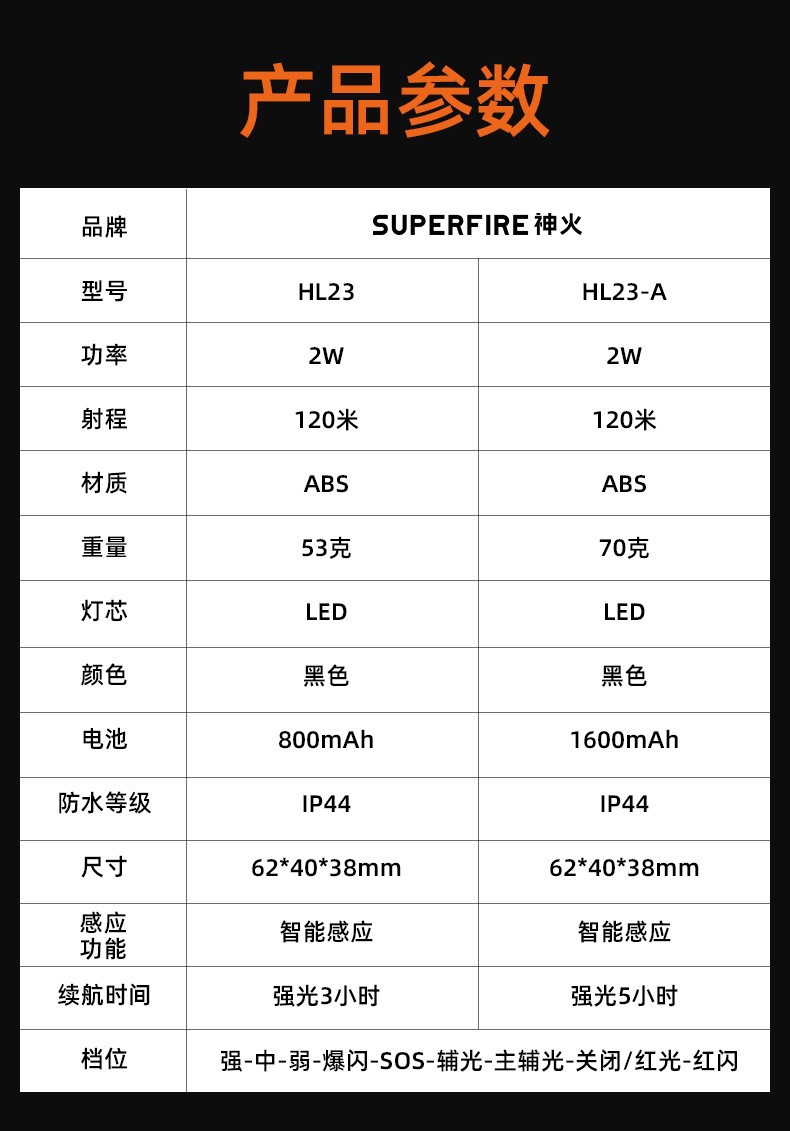 产品参数

| 品牌 | SUPERFIRE神火 | |
|---|---|---|
| 型号 | HL23 | HL23-A |
| 功率 | 2W | 2W |
| 射程 | 120米 | 120米 |
| 材质 | ABS | ABS |
| 重量 | 53克 | 70克 |
| 灯芯 | LED | LED |
| 颜色 | 黑色 | 黑色 |
| 电池 | 800mAh | 1600mAh |
| 防水等级 | IP44 | IP44 |
| 尺寸 | 62*40*38mm | 62*40*38mm |
| 感应功能 | 智能感应 | 智能感应 |
| 续航时间 | 强光3小时 | 强光5小时 |
| 档位 | 强-中-弱-爆闪-SOS-辅光-主辅光-关闭/红光-红闪 | |